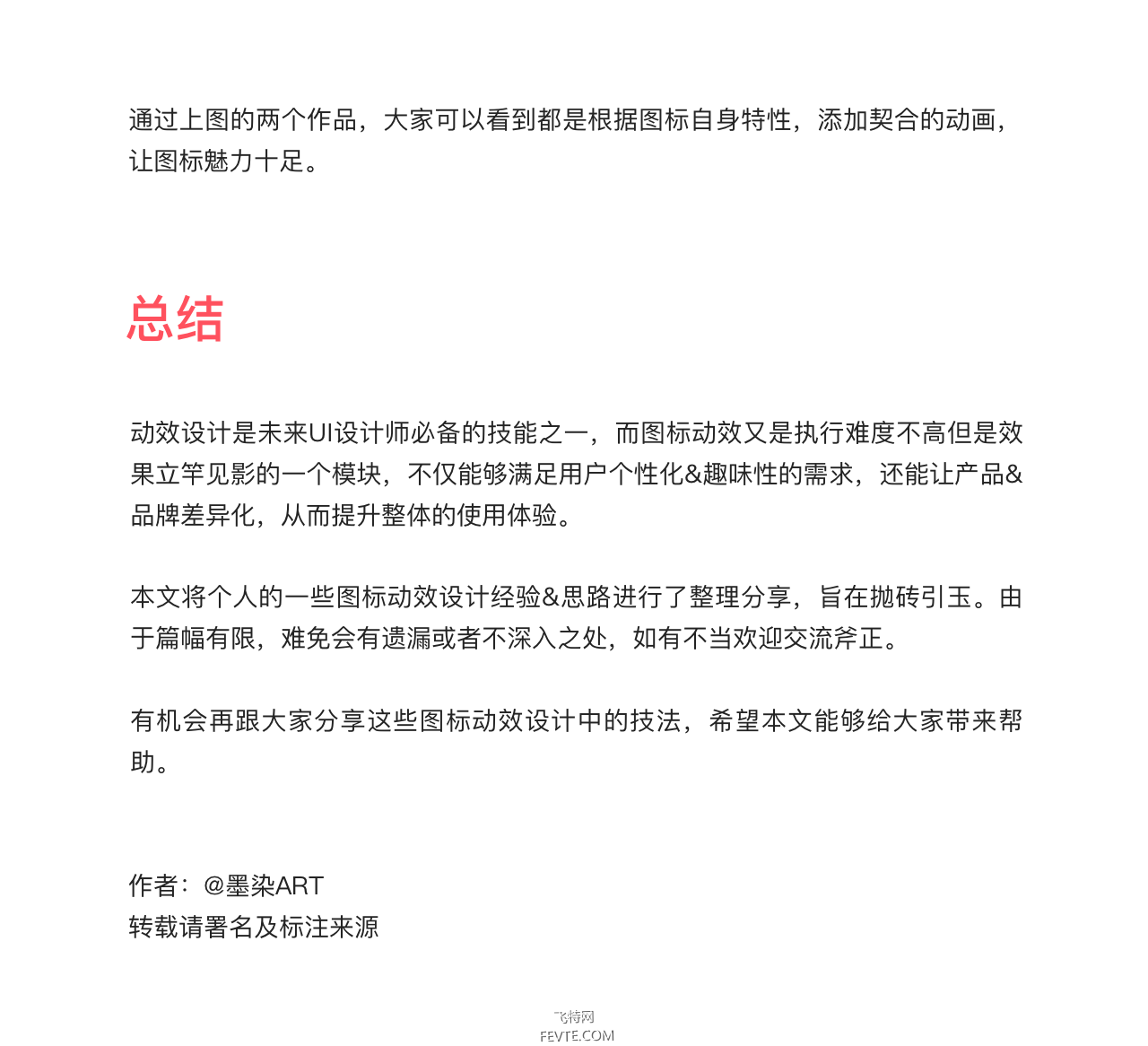 通过上图的两个作品，大家可以看到都是根据图标自身特性，添加契合的动画，让图标魅力十足。

总结

动效设计是未来UI设计师必备的技能之一，而图标动效又是执行难度不高但是效果立竿见影的一个模块，不仅能够满足用户个性化&趣味性的需求，还能让产品&品牌差异化，从而提升整体的使用体验。

本文将个人的一些图标动效设计经验&思路进行了整理分享，旨在抛砖引玉。由于篇幅有限，难免会有遗漏或者不深入之处，如有不当欢迎交流斧正。

有机会再跟大家分享这些图标动效设计中的技法，希望本文能够给大家带来帮助。

作者：@墨染ART
转载请署名及标注来源

飞特网
FEVTE.COM